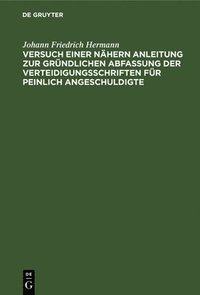 DE GRUYTER

Johann Friedrich Hermann

VERSUCH EINER NÄHERN ANLEITUNG ZUR GRÜNDLICHEN ABFASSUNG DER VERTEIDIGUNGSSCHRIFTEN FÜR PEINLICH ANGESCHULDIGTE

DE G